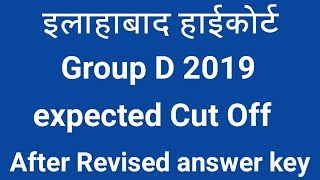 इलाहाबाद हाईकोर्ट
Group D 2019
expected Cut Off
After Revised answer key